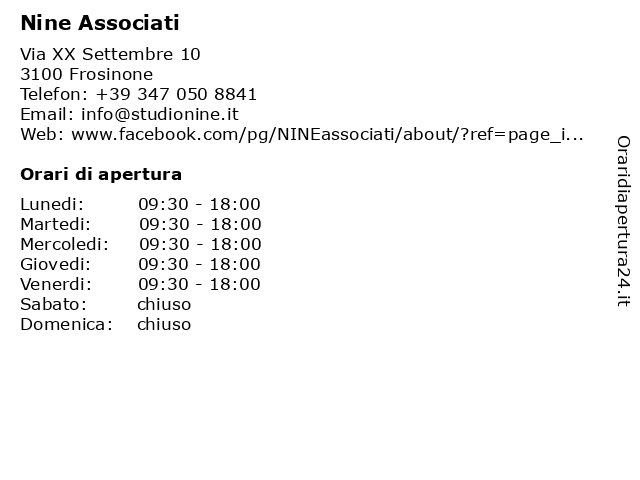 Nine Associati

Via XX Settembre 10
3100 Frosinone
Telefon: +39 347 050 8841
Email: info@studionine.it
Web: www.facebook.com/pg/NINEassociati/about/?ref=page_i...

Orari di apertura

| | |
|---|---|
| Lunedi: | 09:30 - 18:00 |
| Martedi: | 09:30 - 18:00 |
| Mercoledi: | 09:30 - 18:00 |
| Giovedi: | 09:30 - 18:00 |
| Venerdi: | 09:30 - 18:00 |
| Sabato: | chiuso |
| Domenica: | chiuso |

Oraridiapertura24.it